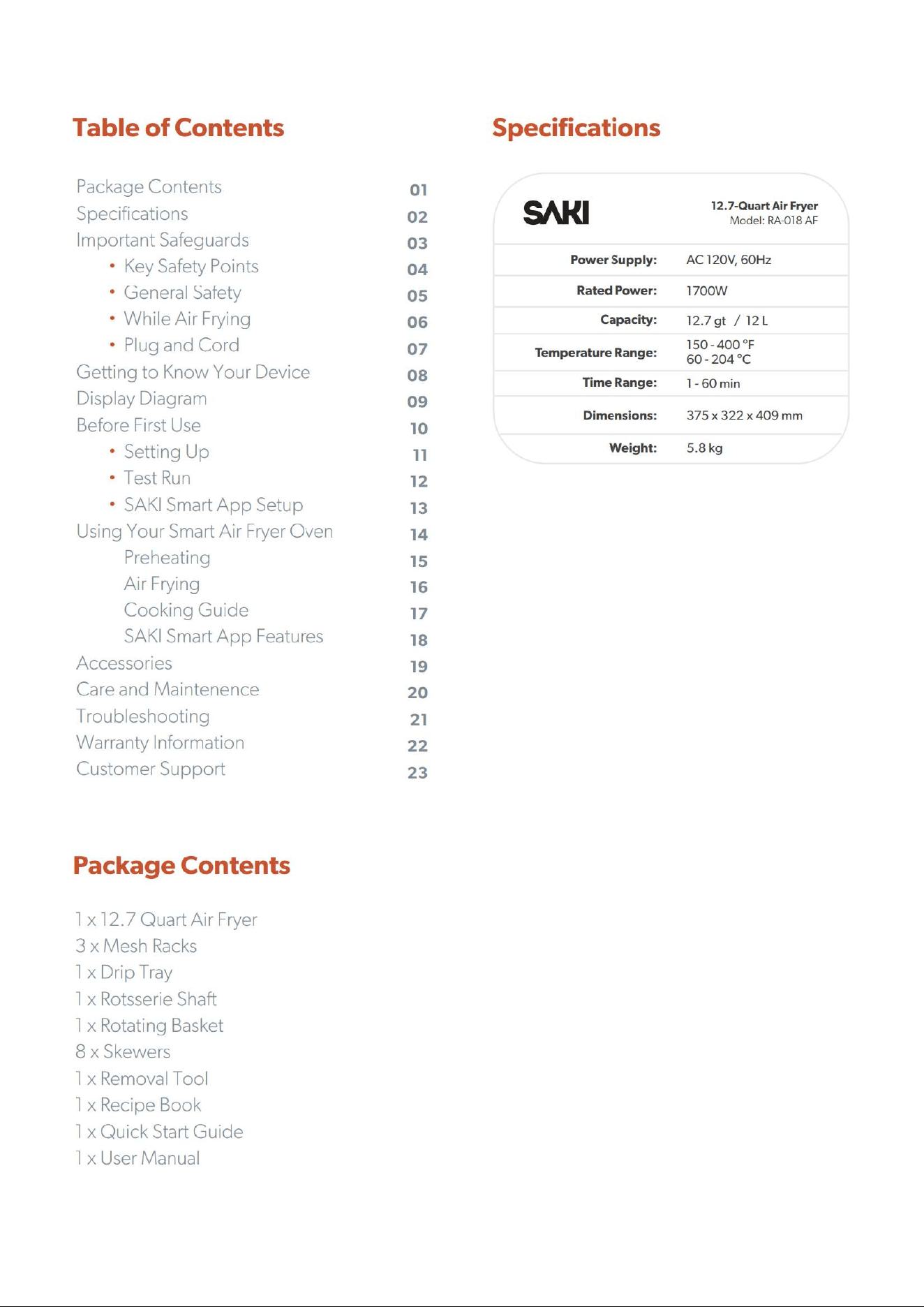 Table of Contents

Package Contents 01
Specifications 02
Important Safeguards 03
• Key Safety Points 04
• General Safety 05
• While Air Frying 06
• Plug and Cord 07
Getting to Know Your Device 08
Display Diagram 09
Before First Use 10
• Setting Up 11
• Test Run 12
• SAKI Smart App Setup 13
Using Your Smart Air Fryer Oven 14
Preheating 15
Air Frying 16
Cooking Guide 17
SAKI Smart App Features 18
Accessories 19
Care and Maintenence 20
Troubleshooting 21
Warranty Information 22
Customer Support 23

Package Contents

1 x 12.7 Quart Air Fryer
3 x Mesh Racks
1 x Drip Tray
1 x Rotsserie Shaft
1 x Rotating Basket
8 x Skewers
1 x Removal Tool
1 x Recipe Book
1 x Quick Start Guide
1 x User Manual

Specifications

SAKI
12.7-Quart Air Fryer
Model: RA-018 AF

Power Supply: AC 120V, 60Hz
Rated Power: 1700W
Capacity: 12.7 gt / 12 L
Temperature Range: 150 - 400 °F
60 - 204 °C
Time Range: 1 - 60 min
Dimensions: 375 x 322 x 409 mm
Weight: 5.8 kg